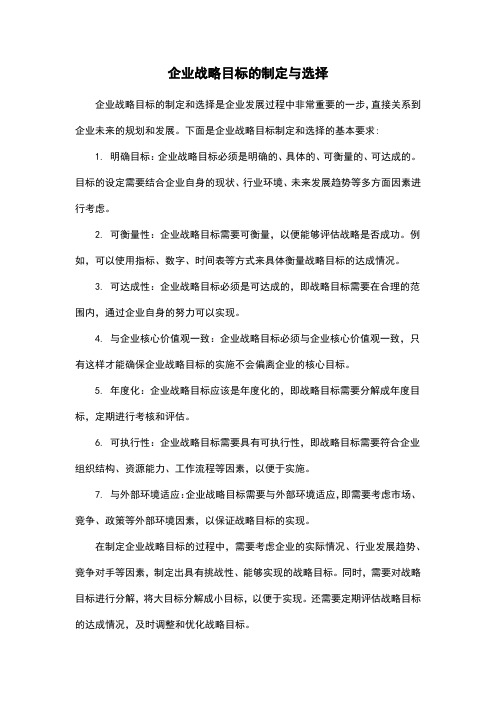 企业战略目标的制定与选择

企业战略目标的制定和选择是企业发展过程中非常重要的一步，直接关系到企业未来的规划和发展。下面是企业战略目标制定和选择的基本要求：

1. 明确目标：企业战略目标必须是明确的、具体的、可衡量的、可达成的。目标的设定需要结合企业自身的现状、行业环境、未来发展趋势等多方面因素进行考虑。

2. 可衡量性：企业战略目标需要可衡量，以便能够评估战略是否成功。例如，可以使用指标、数字、时间表等方式来具体衡量战略目标的达成情况。

3. 可达成性：企业战略目标必须是可达成的，即战略目标需要在合理的范围内，通过企业自身的努力可以实现。

4. 与企业核心价值观一致：企业战略目标必须与企业核心价值观一致，只有这样才能确保企业战略目标的实施不会偏离企业的核心目标。

5. 年度化：企业战略目标应该是年度化的，即战略目标需要分解成年度目标，定期进行考核和评估。

6. 可执行性：企业战略目标需要具有可执行性，即战略目标需要符合企业组织结构、资源能力、工作流程等因素，以便于实施。

7. 与外部环境适应：企业战略目标需要与外部环境适应，即需要考虑市场、竞争、政策等外部环境因素，以保证战略目标的实现。

在制定企业战略目标的过程中，需要考虑企业的实际情况、行业发展趋势、竞争对手等因素，制定出具有挑战性、能够实现的战略目标。同时，需要对战略目标进行分解，将大目标分解成小目标，以便于实现。还需要定期评估战略目标的达成情况，及时调整和优化战略目标。